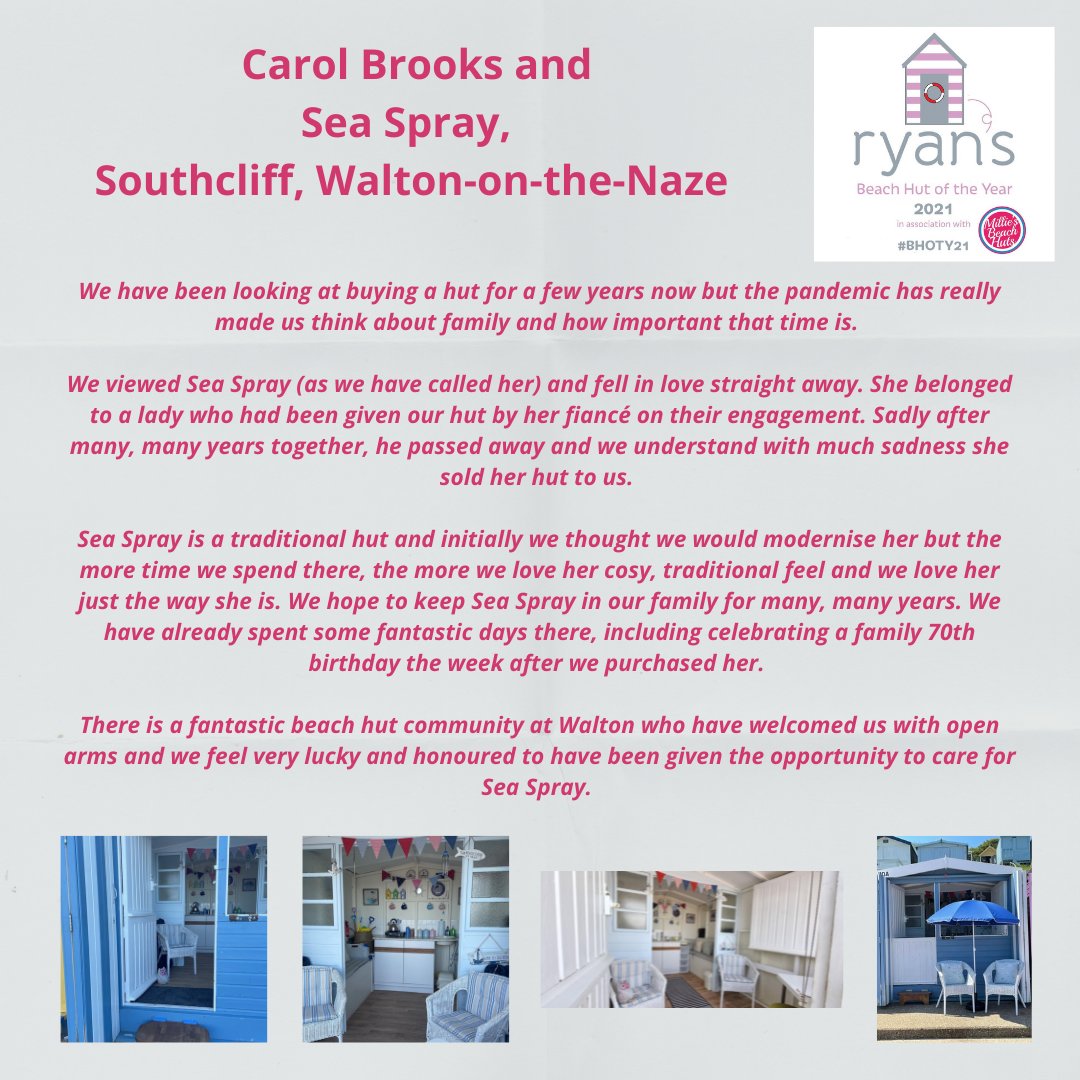 Carol Brooks and Sea Spray, Southcliff, Walton-on-the-Naze

ryan's
Beach Hut of the Year
2021
in association with
Millie's Beach Huts
#BHOTY21

We have been looking at buying a hut for a few years now but the pandemic has really made us think about family and how important that time is.

We viewed Sea Spray (as we have called her) and fell in love straight away. She belonged to a lady who had been given our hut by her fiancé on their engagement. Sadly after many, many years together, he passed away and we understand with much sadness she sold her hut to us.

Sea Spray is a traditional hut and initially we thought we would modernise her but the more time we spend there, the more we love her cosy, traditional feel and we love her just the way she is. We hope to keep Sea Spray in our family for many, many years. We have already spent some fantastic days there, including celebrating a family 70th birthday the week after we purchased her.

There is a fantastic beach hut community at Walton who have welcomed us with open arms and we feel very lucky and honoured to have been given the opportunity to care for Sea Spray.